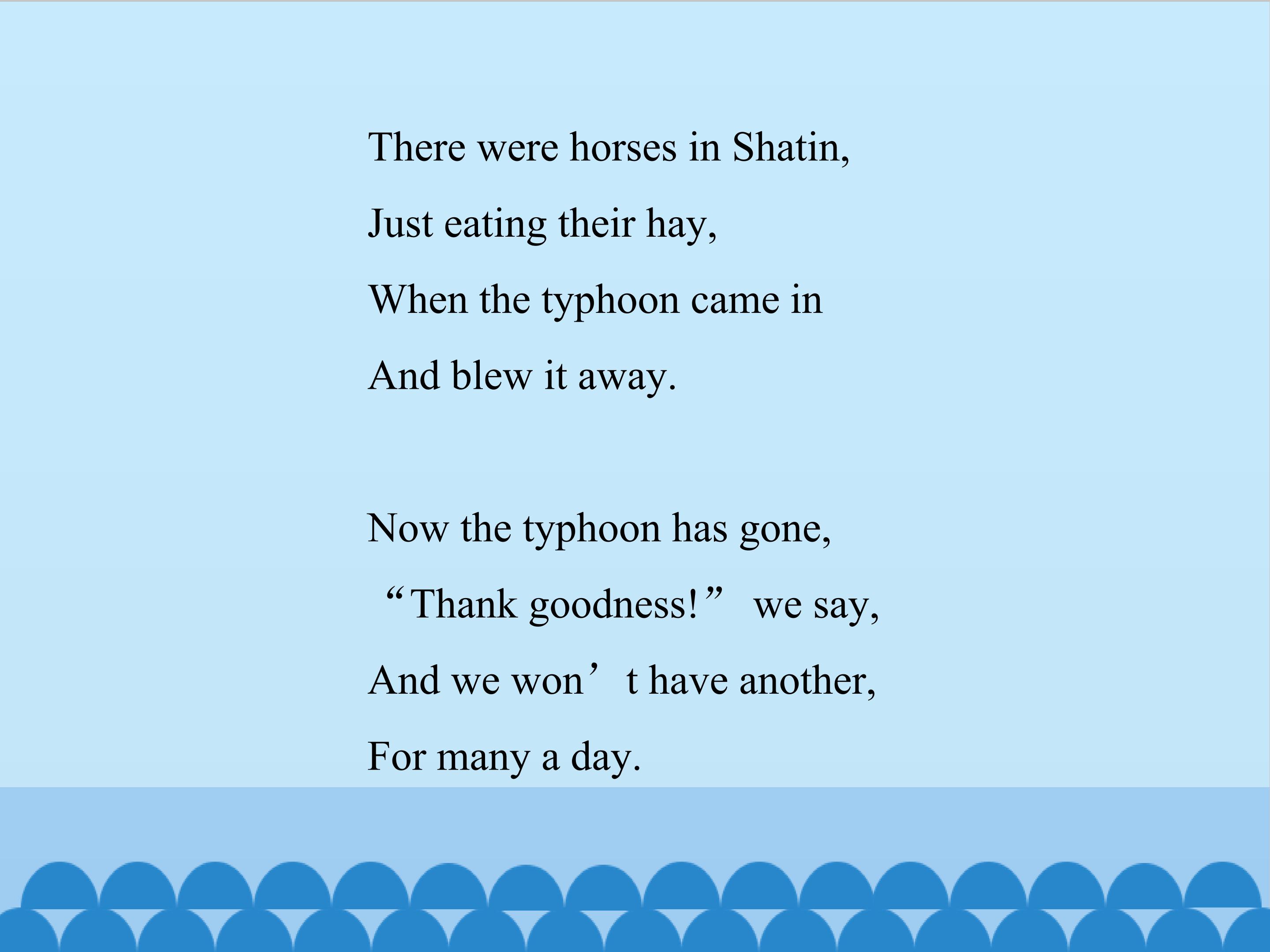 There were horses in Shatin,
Just eating their hay,
When the typhoon came in
And blew it away.

Now the typhoon has gone,
“Thank goodness!” we say,
And we won’t have another,
For many a day.